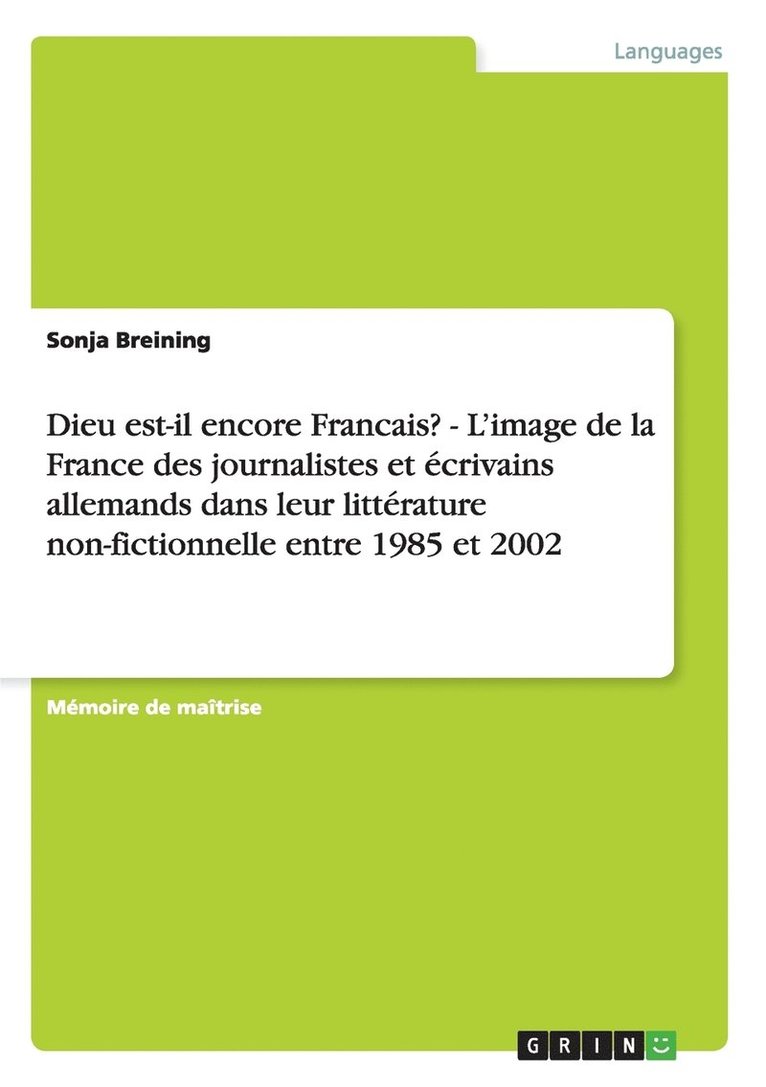 Languages

Sonja Breining

Dieu est-il encore Francais? - L'image de la France des journalistes et écrivains allemands dans leur littérature non-fictionnelle entre 1985 et 2002

Mémoire de maîtrise

GRIN